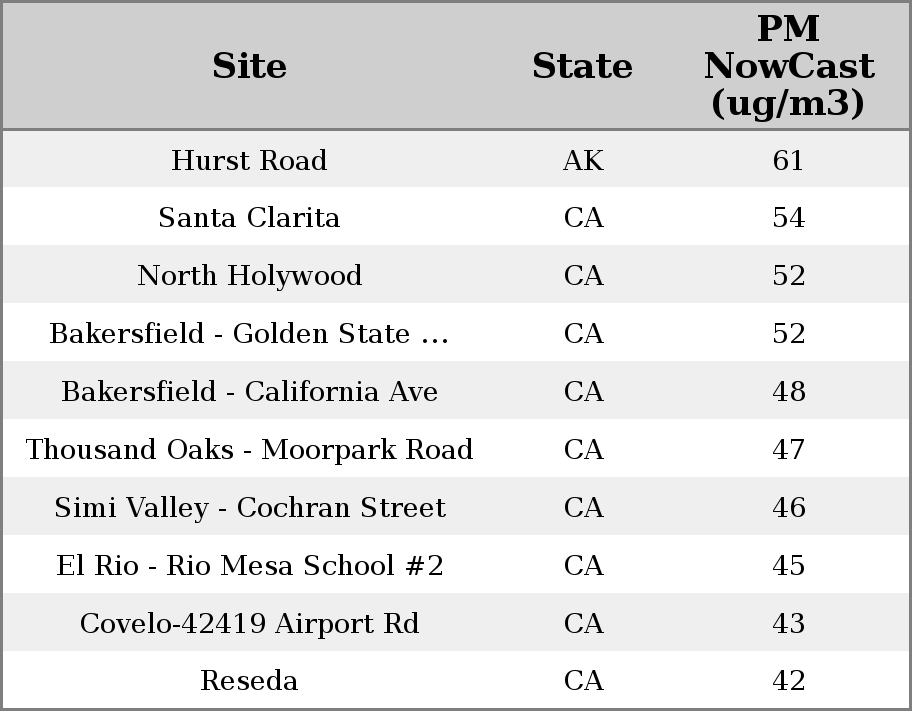 | Site | State | PM NowCast (ug/m3) |
|---|---|---|
| Hurst Road | AK | 61 |
| Santa Clarita | CA | 54 |
| North Holywood | CA | 52 |
| Bakersfield - Golden State ... | CA | 52 |
| Bakersfield - California Ave | CA | 48 |
| Thousand Oaks - Moorpark Road | CA | 47 |
| Simi Valley - Cochran Street | CA | 46 |
| El Rio - Rio Mesa School #2 | CA | 45 |
| Covelo-42419 Airport Rd | CA | 43 |
| Reseda | CA | 42 |